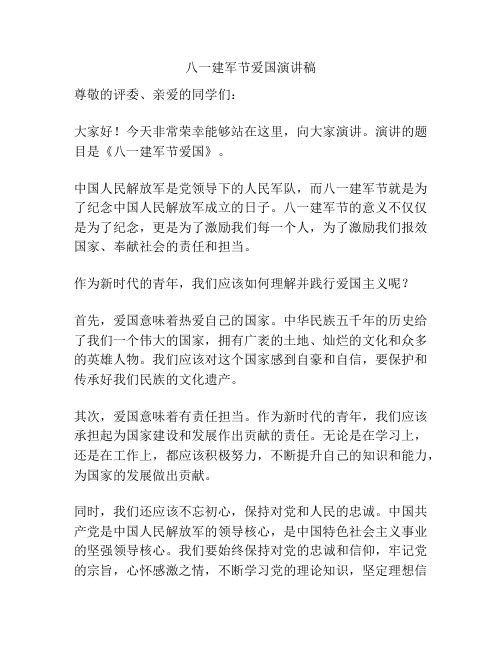 八一建军节爱国演讲稿

尊敬的评委、亲爱的同学们：

大家好！今天非常荣幸能够站在这里，向大家演讲。演讲的题目是《八一建军节爱国》。

中国人民解放军是党领导下的人民军队，而八一建军节就是为了纪念中国人民解放军成立的日子。八一建军节的意义不仅仅是为了纪念，更是为了激励我们每一个人，为了激励我们报效国家、奉献社会的责任和担当。

作为新时代的青年，我们应该如何理解并践行爱国主义呢？

首先，爱国意味着热爱自己的国家。中华民族五千年的历史给了我们一个伟大的国家，拥有广袤的土地、灿烂的文化和众多的英雄人物。我们应该对这个国家感到自豪和自信，要保护和传承好我们民族的文化遗产。

其次，爱国意味着有责任担当。作为新时代的青年，我们应该承担起为国家建设和发展作出贡献的责任。无论是在学习上，还是在工作上，都应该积极努力，不断提升自己的知识和能力，为国家的发展做出贡献。

同时，我们还应该不忘初心，保持对党和人民的忠诚。中国共产党是中国人民解放军的领导核心，是中国特色社会主义事业的坚强领导核心。我们要始终保持对党的忠诚和信仰，牢记党的宗旨，心怀感激之情，不断学习党的理论知识，坚定理想信